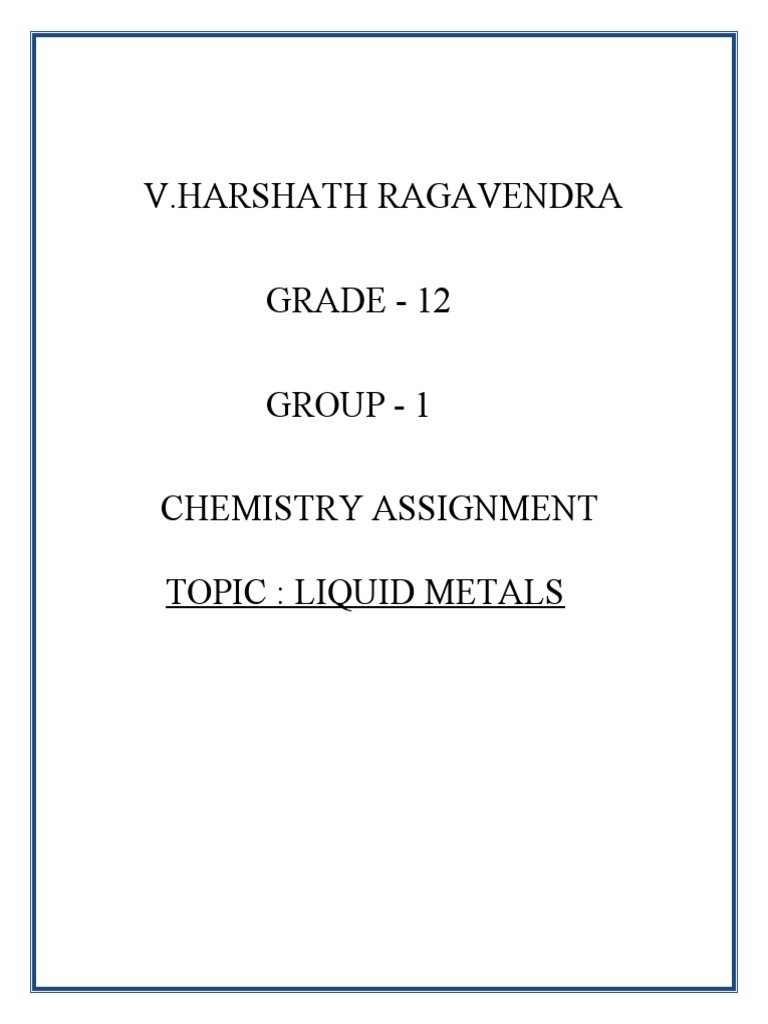 V.HARSHATH RAGAVENDRA

GRADE - 12

GROUP - 1

CHEMISTRY ASSIGNMENT

TOPIC : LIQUID METALS